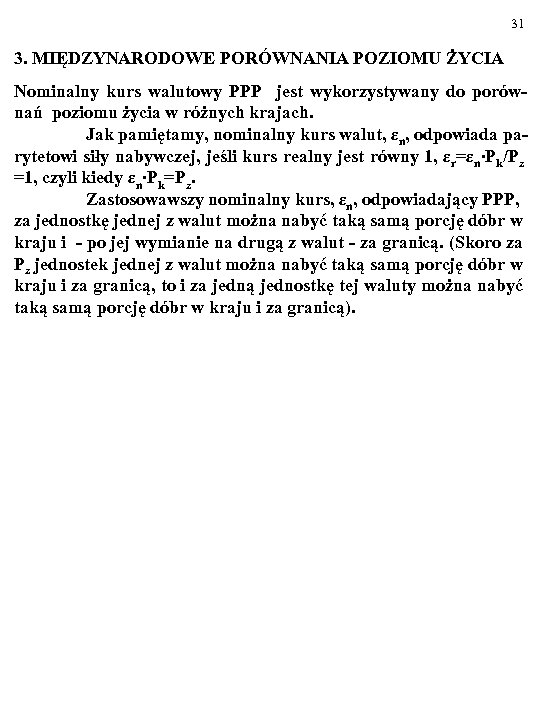 31

3. MIĘDZYNARODOWE PORÓWNANIA POZIOMU ŻYCIA

Nominalny kurs walutowy PPP jest wykorzystywany do porównań poziomu życia w różnych krajach.

Jak pamiętamy, nominalny kurs walut, $\varepsilon_n$, odpowiada parytetowi siły nabywczej, jeśli kurs realny jest równy 1, $\varepsilon_r=\varepsilon_n \cdot P_k/P_z=1$, czyli kiedy $\varepsilon_n \cdot P_k=P_z$.

Zastosowawszy nominalny kurs, $\varepsilon_n$, odpowiadający PPP, za jednostkę jednej z walut można nabyć taką samą porcję dóbr w kraju i - po jej wymianie na drugą z walut - za granicą. (Skoro za $P_z$ jednostek jednej z walut można nabyć taką samą porcję dóbr w kraju i za granicą, to i za jedną jednostkę tej waluty można nabyć taką samą porcję dóbr w kraju i za granicą).